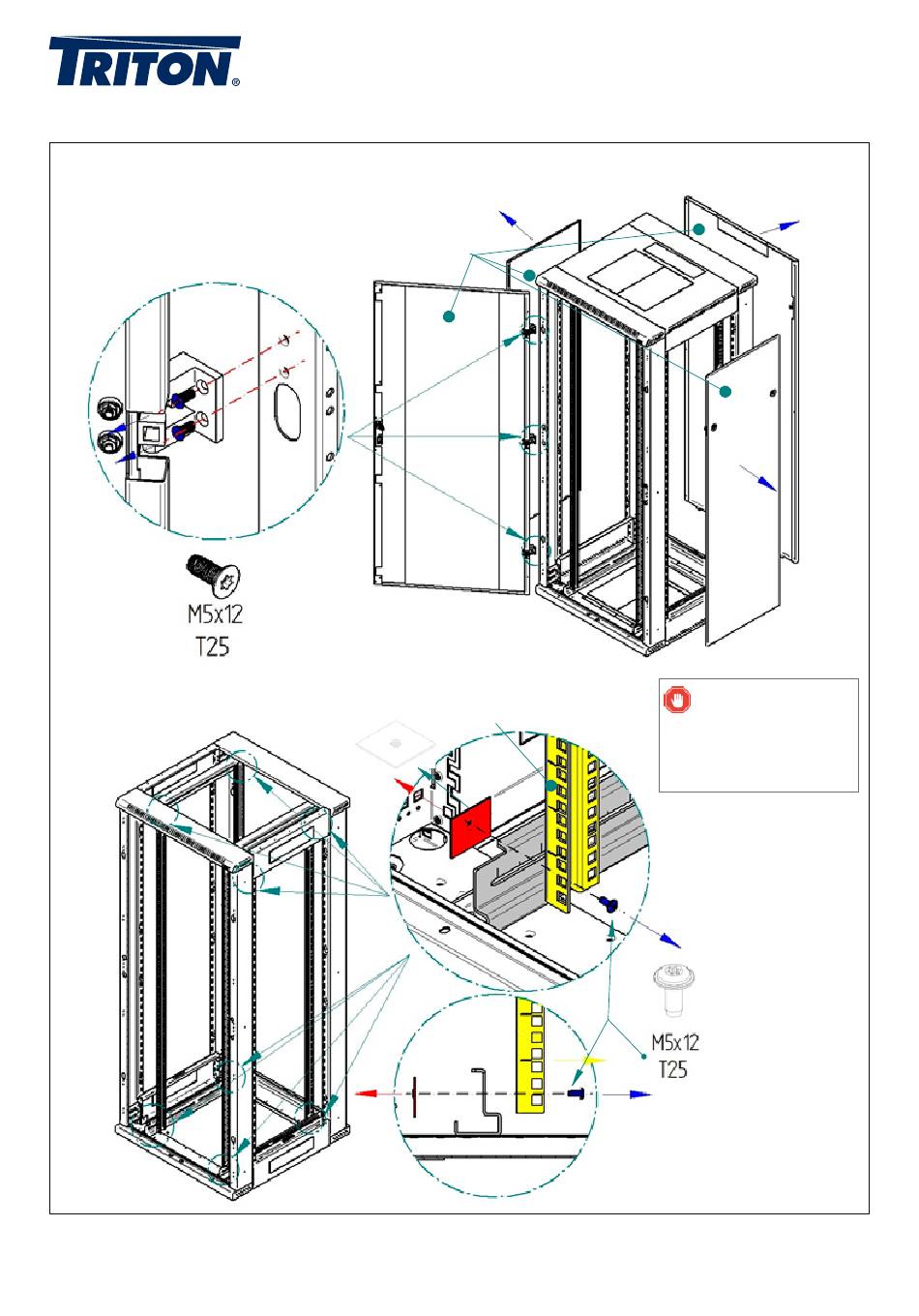 TRITON®

M5x12
T25

M5x12
T25